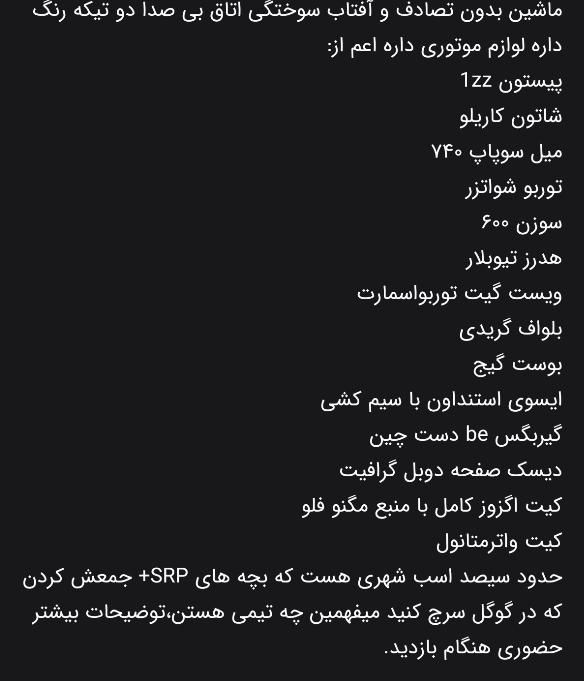 ماشین بدون تصادف و آفتاب سوختگی اتاق بی صدا دو تیکه رنگ داره لوازم موتوری داره اعم از:
پیستون 1zz
شاتون کاریلو
میل سوپاپ ۷۴۰
توربو شواتزر
سوزن ۶۰۰
هدرز تیوبلار
ویست گیت توربواسمارت
بلواف گریدی
بوست گیج
ایسوی استنداون با سیم کشی
گیربگس be دست چین
دیسک صفحه دوبل گرافیت
کیت اگزوز کامل با منبع مگنو فلو
کیت واترمتانول
حدود سیصد اسب شهری هست که بچه های SRP+ جمعش کردن که در گوگل سرچ کنید میفهمین چه تیمی هستن،توضیحات بیشتر حضوری هنگام بازدید.